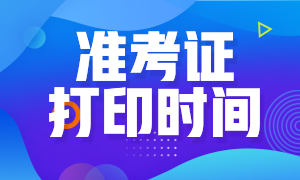 准考证
打印时间